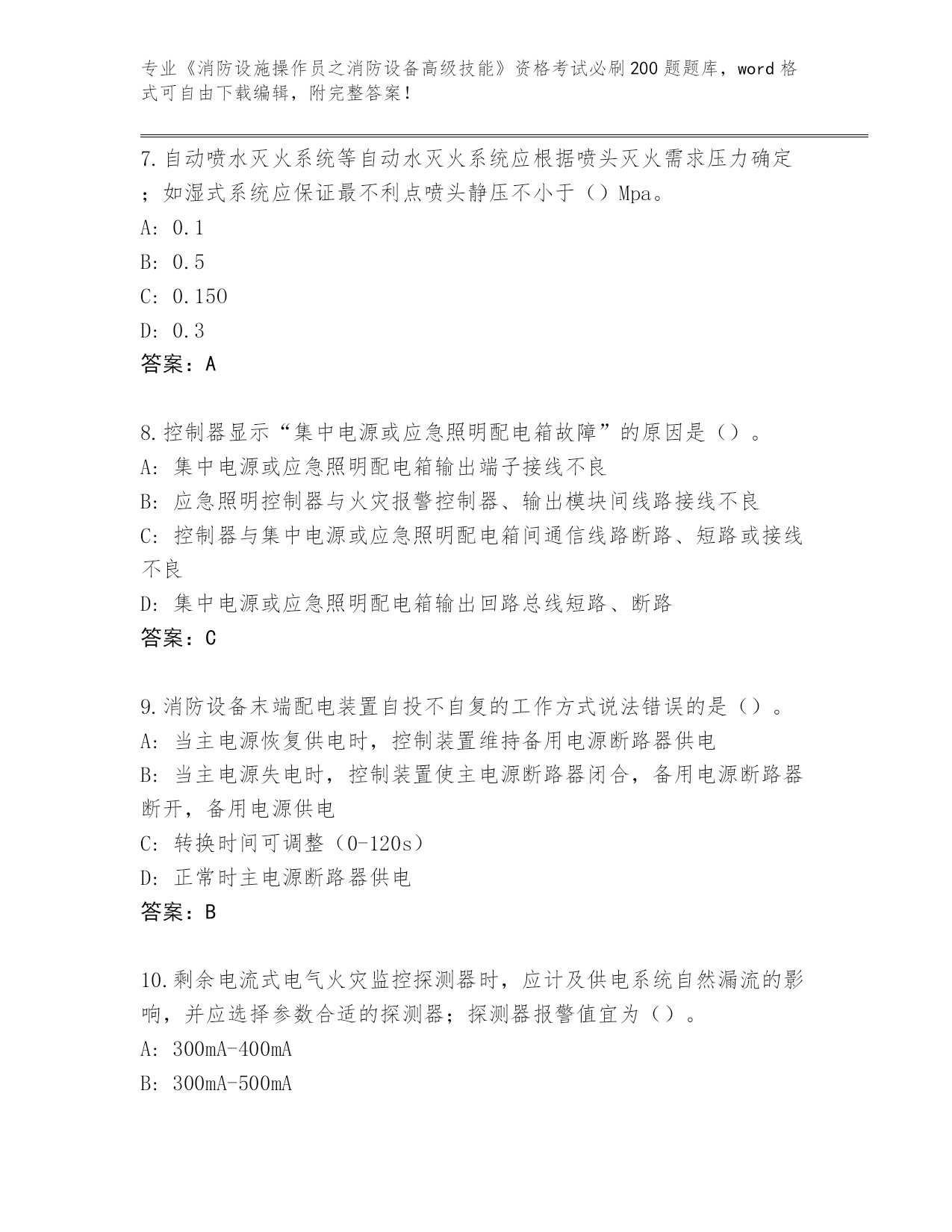 专业《消防设施操作员之消防设备高级技能》资格考试必刷200题题库，word格式可自由下载编辑，附完整答案！

7.自动喷水灭火系统等自动水灭火系统应根据喷头灭火需求压力确定；如湿式系统应保证最不利点喷头静压不小于（）Mpa。
A: 0.1
B: 0.5
C: 0.150
D: 0.3
答案：A

8.控制器显示“集中电源或应急照明配电箱故障”的原因是（）。
A: 集中电源或应急照明配电箱输出端子接线不良
B: 应急照明控制器与火灾报警控制器、输出模块间线路接线不良
C: 控制器与集中电源或应急照明配电箱间通信线路断路、短路或接线不良
D: 集中电源或应急照明配电箱输出回路总线短路、断路
答案：C

9.消防设备末端配电装置自投不自复的工作方式说法错误的是（）。
A: 当主电源恢复供电时，控制装置维持备用电源断路器供电
B: 当主电源失电时，控制装置使主电源断路器闭合，备用电源断路器断开，备用电源供电
C: 转换时间可调整（0-120s）
D: 正常时主电源断路器供电
答案：B

10.剩余电流式电气火灾监控探测器时，应计及供电系统自然漏流的影响，并应选择参数合适的探测器；探测器报警值宜为（）。
A: 300mA-400mA
B: 300mA-500mA